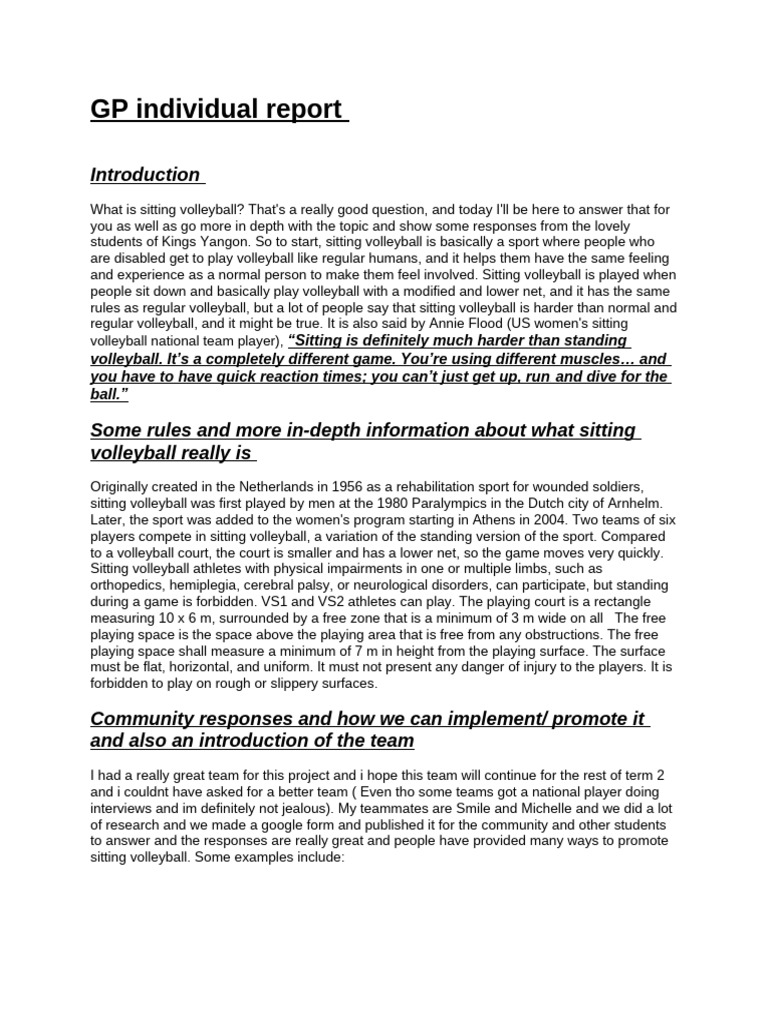 GP individual report

Introduction

What is sitting volleyball? That's a really good question, and today I'll be here to answer that for you as well as go more in depth with the topic and show some responses from the lovely students of Kings Yangon. So to start, sitting volleyball is basically a sport where people who are disabled get to play volleyball like regular humans, and it helps them have the same feeling and experience as a normal person to make them feel involved. Sitting volleyball is played when people sit down and basically play volleyball with a modified and lower net, and it has the same rules as regular volleyball, but a lot of people say that sitting volleyball is harder than normal and regular volleyball, and it might be true. It is also said by Annie Flood (US women's sitting volleyball national team player), "Sitting is definitely much harder than standing volleyball. It's a completely different game. You're using different muscles… and you have to have quick reaction times; you can't just get up, run and dive for the ball."

Some rules and more in-depth information about what sitting volleyball really is

Originally created in the Netherlands in 1956 as a rehabilitation sport for wounded soldiers, sitting volleyball was first played by men at the 1980 Paralympics in the Dutch city of Arnhelm. Later, the sport was added to the women's program starting in Athens in 2004. Two teams of six players compete in sitting volleyball, a variation of the standing version of the sport. Compared to a volleyball court, the court is smaller and has a lower net, so the game moves very quickly. Sitting volleyball athletes with physical impairments in one or multiple limbs, such as orthopedics, hemiplegia, cerebral palsy, or neurological disorders, can participate, but standing during a game is forbidden. VS1 and VS2 athletes can play. The playing court is a rectangle measuring 10 x 6 m, surrounded by a free zone that is a minimum of 3 m wide on all The free playing space is the space above the playing area that is free from any obstructions. The free playing space shall measure a minimum of 7 m in height from the playing surface. The surface must be flat, horizontal, and uniform. It must not present any danger of injury to the players. It is forbidden to play on rough or slippery surfaces.

Community responses and how we can implement/ promote it and also an introduction of the team

I had a really great team for this project and i hope this team will continue for the rest of term 2 and i couldnt have asked for a better team ( Even tho some teams got a national player doing interviews and im definitely not jealous). My teammates are Smile and Michelle and we did a lot of research and we made a google form and published it for the community and other students to answer and the responses are really great and people have provided many ways to promote sitting volleyball. Some examples include: